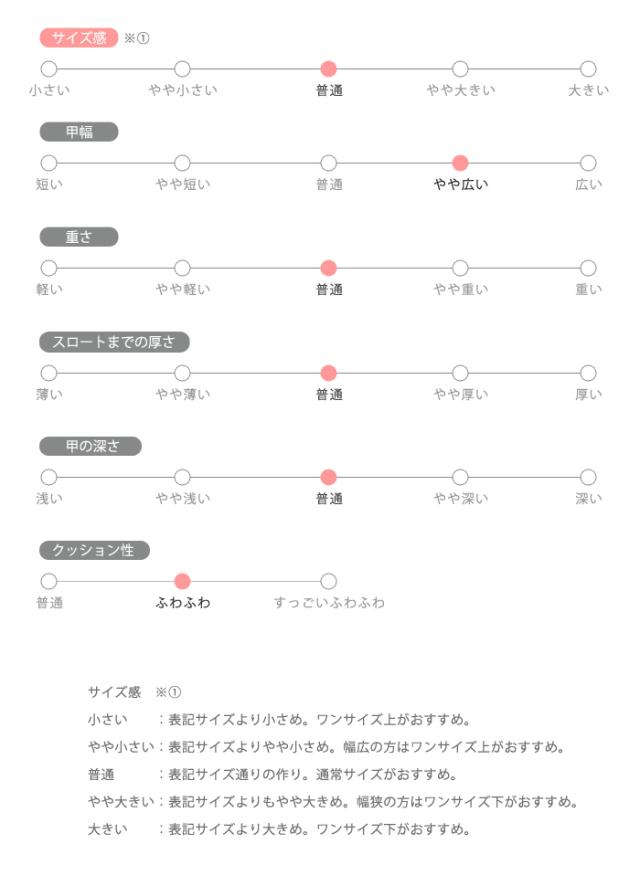 サイズ感 ※①

小さい　やや小さい　普通　やや大きい　大きい

甲幅

短い　やや短い　普通　やや広い　広い

重さ

軽い　やや軽い　普通　やや重い　重い

スロートまでの厚さ

薄い　やや薄い　普通　やや厚い　厚い

甲の深さ

浅い　やや浅い　普通　やや深い　深い

クッション性

普通　ふわふわ　すっごいふわふわ

サイズ感 ※①
小さい　：表記サイズより小さめ。ワンサイズ上がおすすめ。
やや小さい：表記サイズよりやや小さめ。幅広の方はワンサイズ上がおすすめ。
普通　：表記サイズ通りの作り。通常サイズがおすすめ。
やや大きい：表記サイズよりもやや大きめ。幅狭の方はワンサイズ下がおすすめ。
大きい　：表記サイズより大きめ。ワンサイズ下がおすすめ。